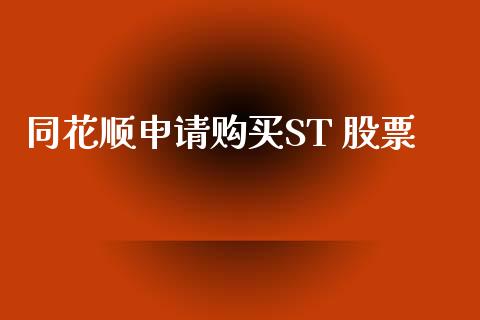 同花顺申请购买ST 股票